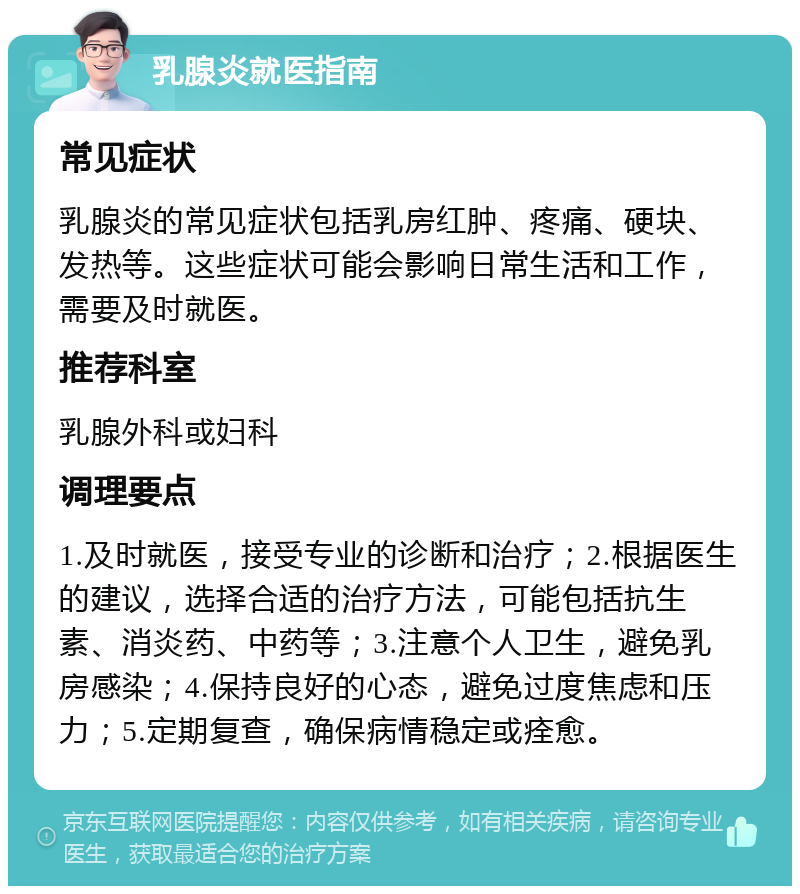 乳腺炎就医指南

常见症状

乳腺炎的常见症状包括乳房红肿、疼痛、硬块、发热等。这些症状可能会影响日常生活和工作，需要及时就医。

推荐科室

乳腺外科或妇科

调理要点

1.及时就医，接受专业的诊断和治疗；2.根据医生的建议，选择合适的治疗方法，可能包括抗生素、消炎药、中药等；3.注意个人卫生，避免乳房感染；4.保持良好的心态，避免过度焦虑和压力；5.定期复查，确保病情稳定或痊愈。

京东互联网医院提醒您：内容仅供参考，如有相关疾病，请咨询专业医生，获取最适合您的治疗方案